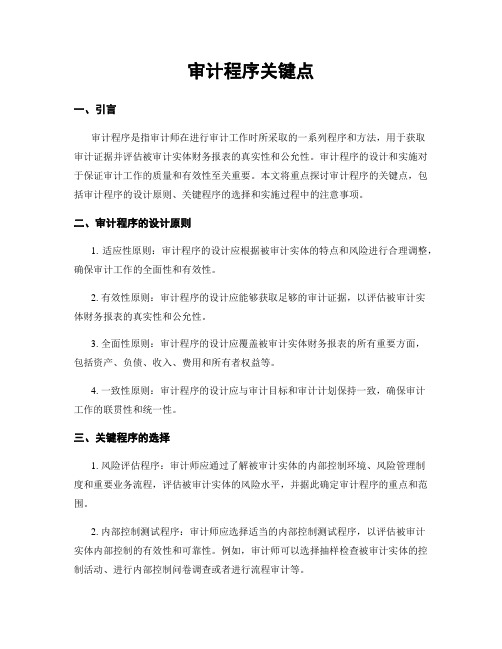 审计程序关键点

一、引言

审计程序是指审计师在进行审计工作时所采取的一系列程序和方法，用于获取审计证据并评估被审计实体财务报表的真实性和公允性。审计程序的设计和实施对于保证审计工作的质量和有效性至关重要。本文将重点探讨审计程序的关键点，包括审计程序的设计原则、关键程序的选择和实施过程中的注意事项。

二、审计程序的设计原则

1. 适应性原则：审计程序的设计应根据被审计实体的特点和风险进行合理调整，确保审计工作的全面性和有效性。

2. 有效性原则：审计程序的设计应能够获取足够的审计证据，以评估被审计实体财务报表的真实性和公允性。

3. 全面性原则：审计程序的设计应覆盖被审计实体财务报表的所有重要方面，包括资产、负债、收入、费用和所有者权益等。

4. 一致性原则：审计程序的设计应与审计目标和审计计划保持一致，确保审计工作的联贯性和统一性。

三、关键程序的选择

1. 风险评估程序：审计师应通过了解被审计实体的内部控制环境、风险管理制度和重要业务流程，评估被审计实体的风险水平，并据此确定审计程序的重点和范围。

2. 内部控制测试程序：审计师应选择适当的内部控制测试程序，以评估被审计实体内部控制的有效性和可靠性。例如，审计师可以选择抽样检查被审计实体的控制活动、进行内部控制问卷调查或者进行流程审计等。